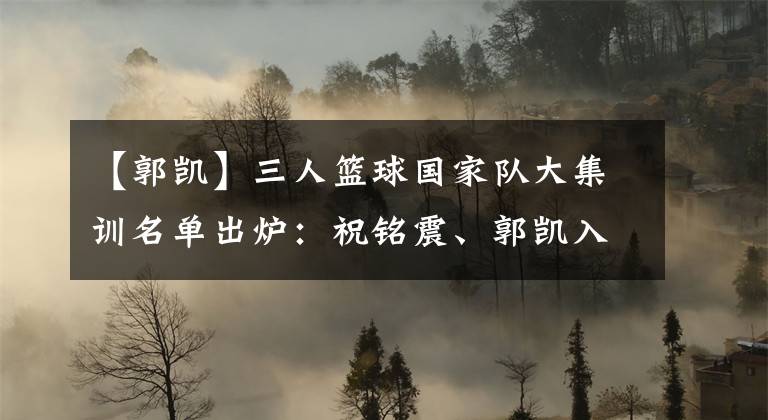 【郭凯】三人篮球国家队大集训名单出炉：祝铭震、郭凯入